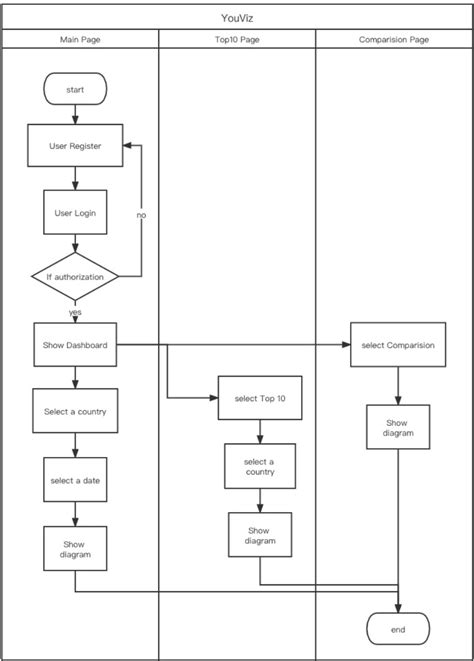 YouViz

Main Page

Top10 Page

Comparision Page

start

User Register

User Login

no

If authorization

yes

Show Dashboard

Select a country

select a date

Show diagram

select Top 10

select a country

Show diagram

select Comparision

Show diagram

end